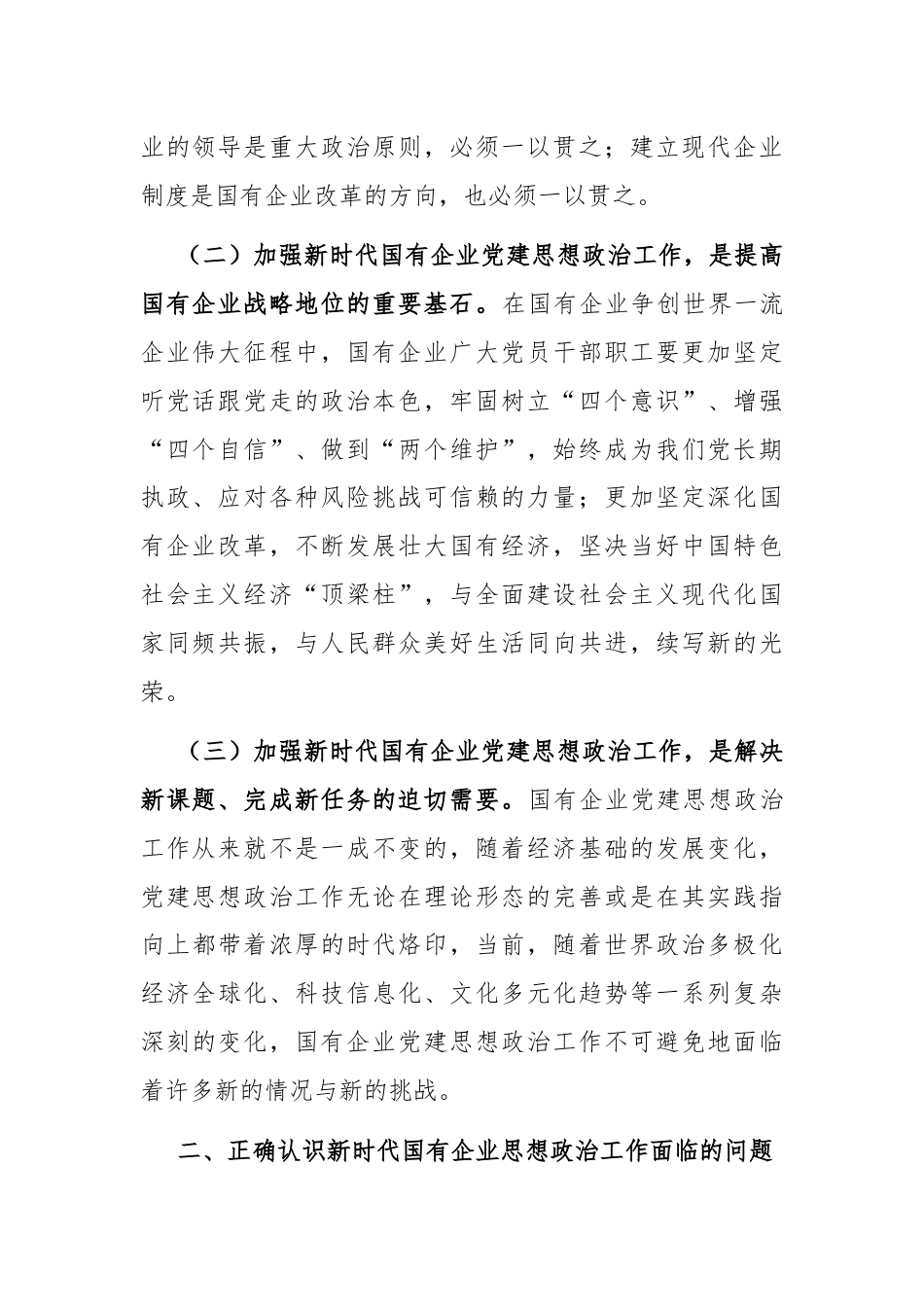 业的领导是重大政治原则，必须一以贯之；建立现代企业制度是国有企业改革的方向，也必须一以贯之。

（二）加强新时代国有企业党建思想政治工作，是提高国有企业战略地位的重要基石。在国有企业争创世界一流企业伟大征程中，国有企业广大党员干部职工要更加坚定听党话跟党走的政治本色，牢固树立“四个意识”、增强“四个自信”、做到“两个维护”，始终成为我们党长期执政、应对各种风险挑战可信赖的力量；更加坚定深化国有企业改革，不断发展壮大国有经济，坚决当好中国特色社会主义经济“顶梁柱”，与全面建设社会主义现代化国家同频共振，与人民群众美好生活同向共进，续写新的光荣。

（三）加强新时代国有企业党建思想政治工作，是解决新课题、完成新任务的迫切需要。国有企业党建思想政治工作从来就不是一成不变的，随着经济基础的发展变化，党建思想政治工作无论在理论形态的完善或是在其实践指向上都带着浓厚的时代烙印，当前，随着世界政治多极化经济全球化、科技信息化、文化多元化趋势等一系列复杂深刻的变化，国有企业党建思想政治工作不可避免地面临着许多新的情况与新的挑战。

二、正确认识新时代国有企业思想政治工作面临的问题